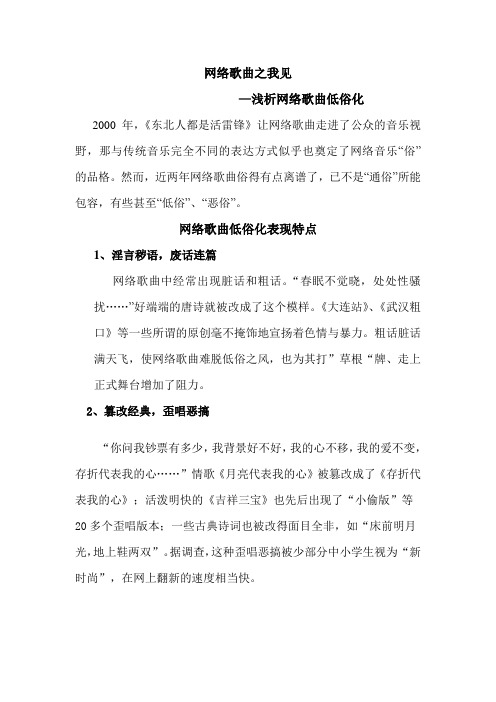 网络歌曲之我见

—浅析网络歌曲低俗化

2000 年，《东北人都是活雷锋》让网络歌曲走进了公众的音乐视野，那与传统音乐完全不同的表达方式似乎也奠定了网络音乐“俗”的品格。然而，近两年网络歌曲俗得有点离谱了，已不是“通俗”所能包容，有些甚至“低俗”、“恶俗”。

网络歌曲低俗化表现特点

1、淫言秽语，废话连篇

网络歌曲中经常出现脏话和粗话。“春眠不觉晓，处处性骚扰……”好端端的唐诗就被改成了这个模样。《大连站》、《武汉粗口》等一些所谓的原创毫不掩饰地宣扬着色情与暴力。粗话脏话满天飞，使网络歌曲难脱低俗之风，也为其打”草根“牌、走上正式舞台增加了阻力。

2、篡改经典，歪唱恶搞

“你问我钞票有多少，我背景好不好，我的心不移，我的爱不变，存折代表我的心……”情歌《月亮代表我的心》被篡改成了《存折代表我的心》；活泼明快的《吉祥三宝》也先后出现了“小偷版”等20多个歪唱版本；一些古典诗词也被改得面目全非，如“床前明月光，地上鞋两双”。据调查，这种歪唱恶搞被少部分中小学生视为“新时尚”，在网上翻新的速度相当快。